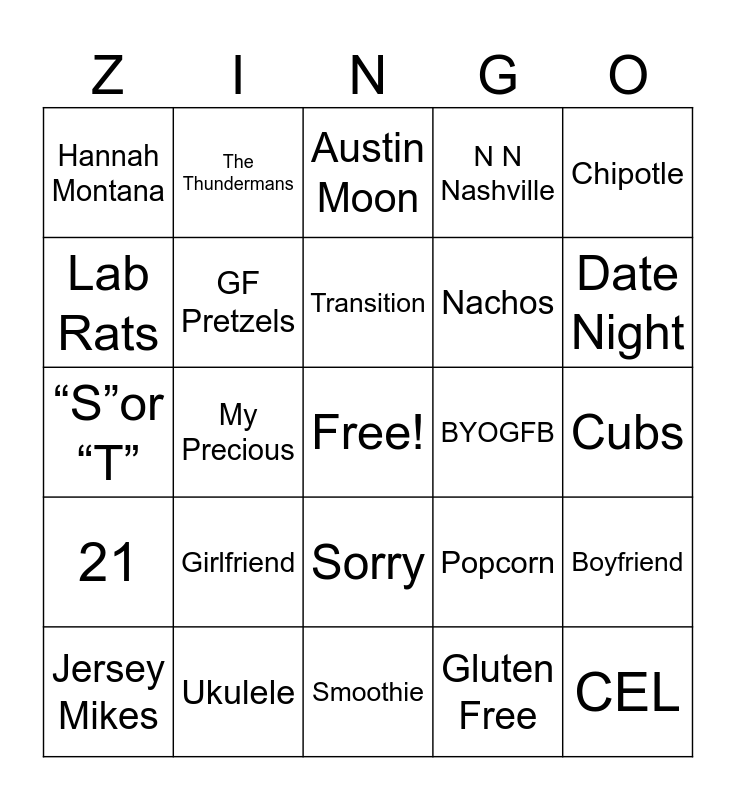 | Z | I | N | G | O |
|---|---|---|---|---|
| Hannah Montana | The Thundermans | Austin Moon | N N Nashville | Chipotle |
| Lab Rats | GF Pretzels | Transition | Nachos | Date Night |
| “S”or “T” | My Precious | Free! | BYOGFB | Cubs |
| 21 | Girlfriend | Sorry | Popcorn | Boyfriend |
| Jersey Mikes | Ukulele | Smoothie | Gluten Free | CEL |